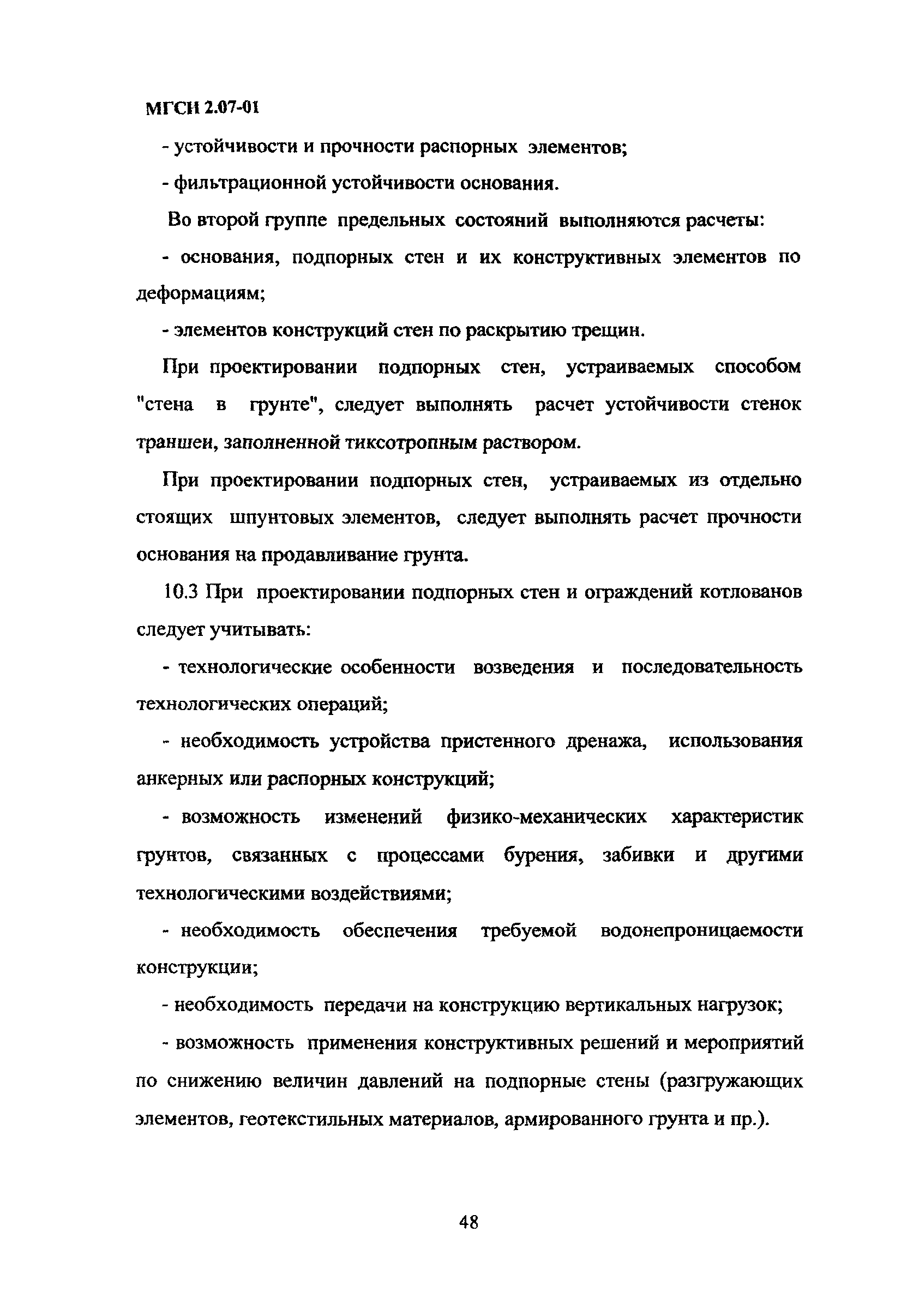 МГСН 2.07-01

- устойчивости и прочности распорных элементов;

- фильтрационной устойчивости основания.

Во второй группе предельных состояний выполняются расчеты:

- основания, подпорных стен и их конструктивных элементов по деформациям;

- элементов конструкций стен по раскрытию трещин.

При проектировании подпорных стен, устраиваемых способом "стена в грунте", следует выполнять расчет устойчивости стенок траншеи, заполненной тиксотропным раствором.

При проектировании подпорных стен, устраиваемых из отдельно стоящих шпунтовых элементов, следует выполнять расчет прочности основания на продавливание грунта.

10.3 При проектировании подпорных стен и ограждений котлованов следует учитывать:

- технологические особенности возведения и последовательность технологических операций;

- необходимость устройства пристенного дренажа, использования анкерных или распорных конструкций;

- возможность изменений физико-механических характеристик грунтов, связанных с процессами бурения, забивки и другими технологическими воздействиями;

- необходимость обеспечения требуемой водонепроницаемости конструкции;

- необходимость передачи на конструкцию вертикальных нагрузок;

- возможность применения конструктивных решений и мероприятий по снижению величин давлений на подпорные стены (разгружающих элементов, геотекстильных материалов, армированного грунта и пр.).

48